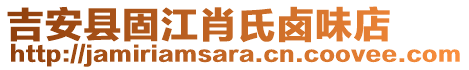 吉安县固江肖氏卤味店
http://jamiriamsara.cn.coovee.com